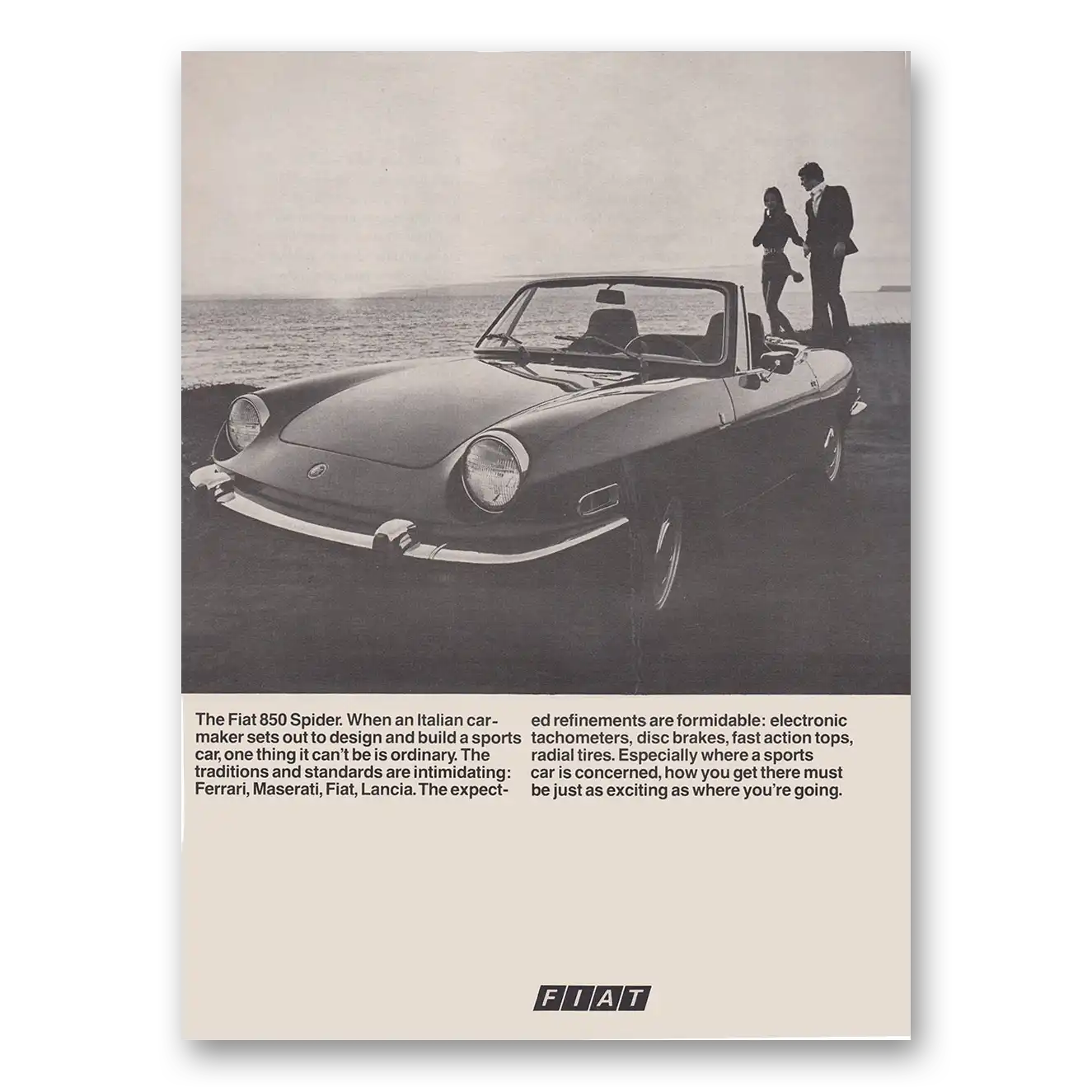 The Fiat 850 Spider. When an Italian carmaker sets out to design and build a sports car, one thing it can't be is ordinary. The traditions and standards are intimidating: Ferrari, Maserati, Fiat, Lancia. The expected refinements are formidable: electronic tachometers, disc brakes, fast action tops, radial tires. Especially where a sports car is concerned, how you get there must be just as exciting as where you're going.

FIAT